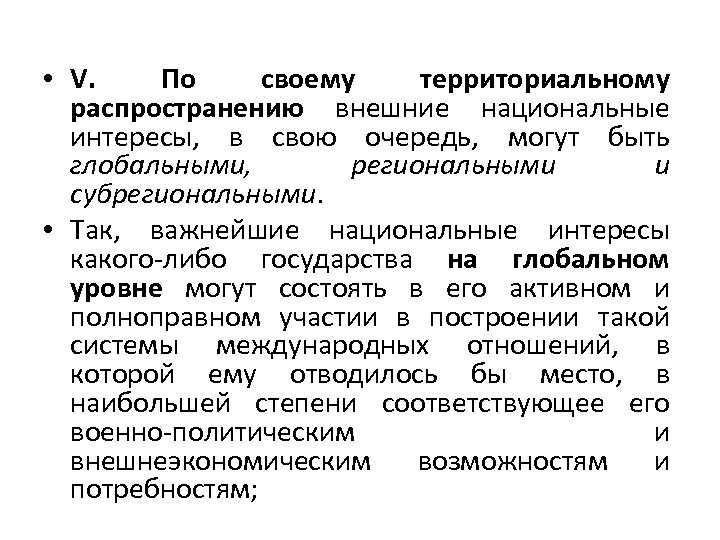 • V. По своему территориальному распространению внешние национальные интересы, в свою очередь, могут быть глобальными, региональными и субрегиональными.

• Так, важнейшие национальные интересы какого-либо государства на глобальном уровне могут состоять в его активном и полноправном участии в построении такой системы международных отношений, в которой ему отводилось бы место, в наибольшей степени соответствующее его военно-политическим и внешнеэкономическим возможностям и потребностям;